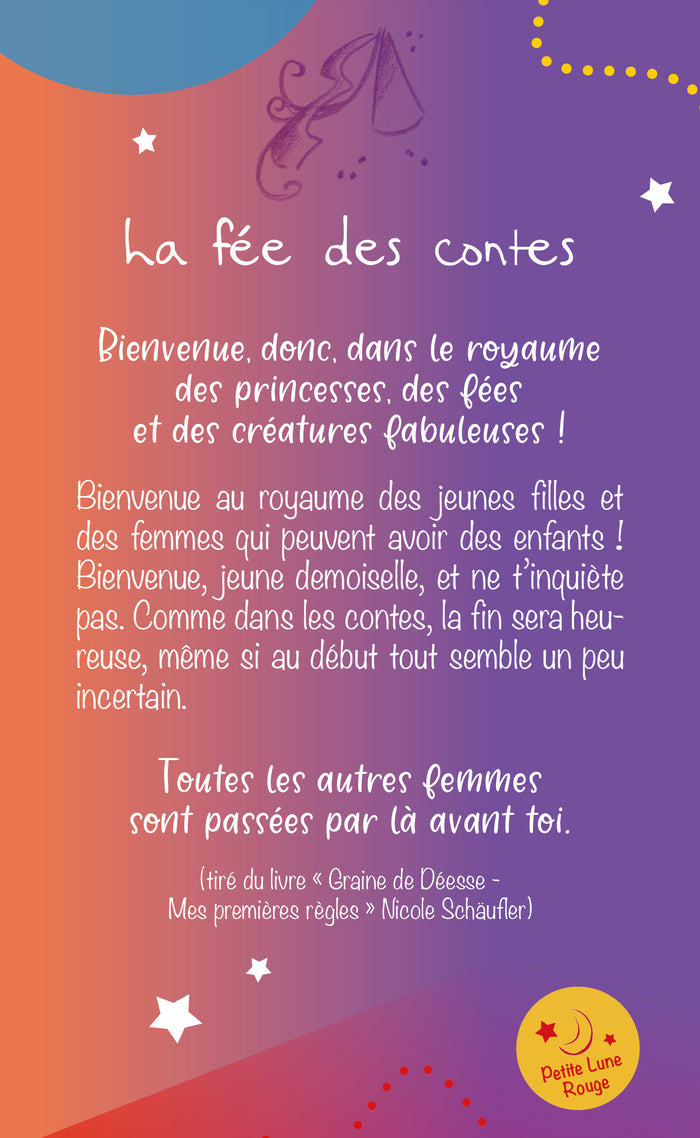 La fée des contes

Bienvenue, donc, dans le royaume des princesses, des fées et des créatures fabuleuses !

Bienvenue au royaume des jeunes filles et des femmes qui peuvent avoir des enfants ! Bienvenue, jeune demoiselle, et ne t'inquiète pas. Comme dans les contes, la fin sera heureuse, même si au début tout semble un peu incertain.

Toutes les autres femmes sont passées par là avant toi.

(tiré du livre « Graine de Déesse - Mes premières règles » Nicole Schäufler)

Petite Lune Rouge